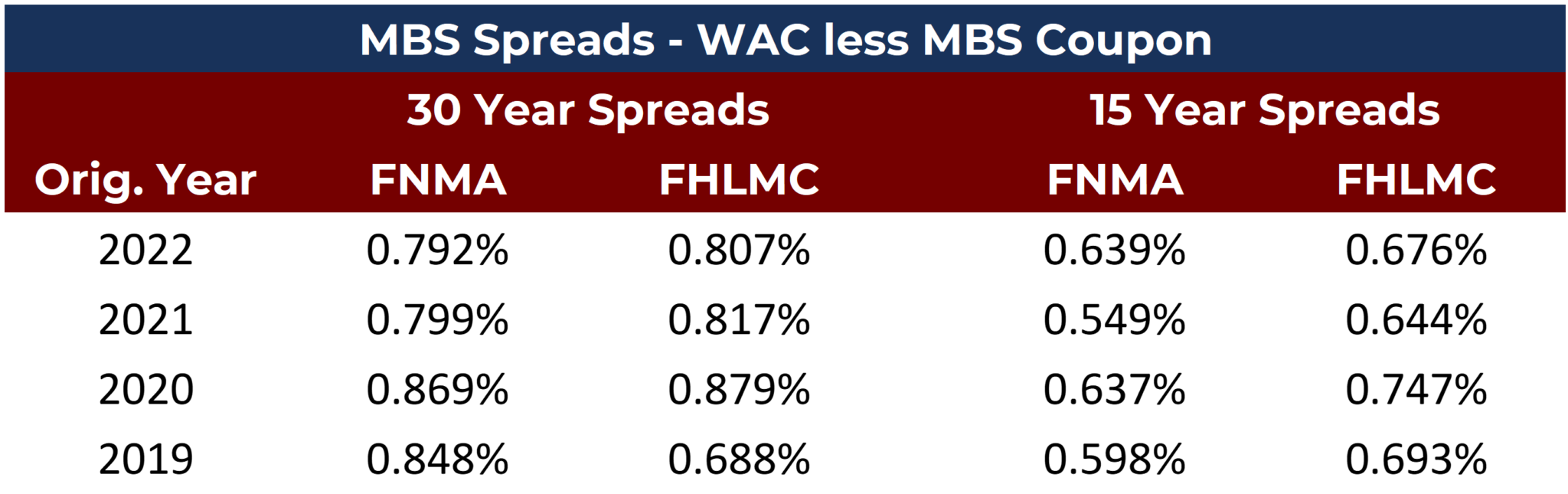 MBS Spreads - WAC less MBS Coupon

| | 30 Year Spreads | | 15 Year Spreads | |
|---|---|---|---|---|
| Orig. Year | FNMA | FHLMC | FNMA | FHLMC |
| 2022 | 0.792% | 0.807% | 0.639% | 0.676% |
| 2021 | 0.799% | 0.817% | 0.549% | 0.644% |
| 2020 | 0.869% | 0.879% | 0.637% | 0.747% |
| 2019 | 0.848% | 0.688% | 0.598% | 0.693% |